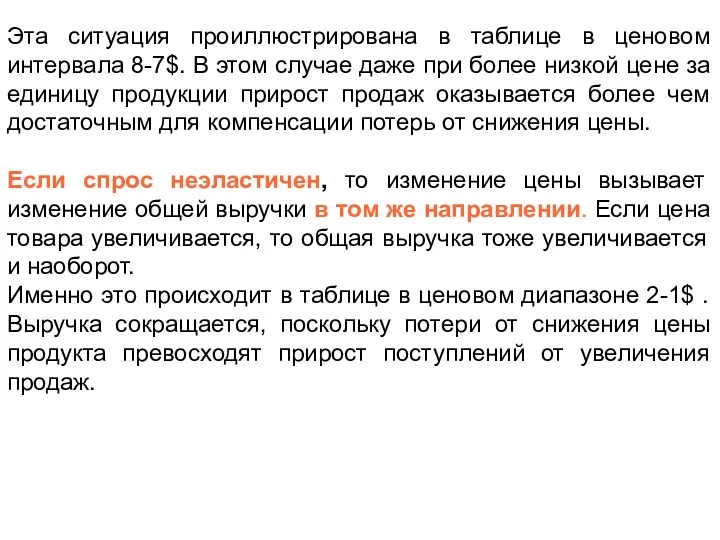 Эта ситуация проиллюстрирована в таблице в ценовом интервала 8-7$. В этом случае даже при более низкой цене за единицу продукции прирост продаж оказывается более чем достаточным для компенсации потерь от снижения цены.

Если спрос неэластичен, то изменение цены вызывает изменение общей выручки в том же направлении. Если цена товара увеличивается, то общая выручка тоже увеличивается и наоборот.
Именно это происходит в таблице в ценовом диапазоне 2-1$ . Выручка сокращается, поскольку потери от снижения цены продукта превосходят прирост поступлений от увеличения продаж.